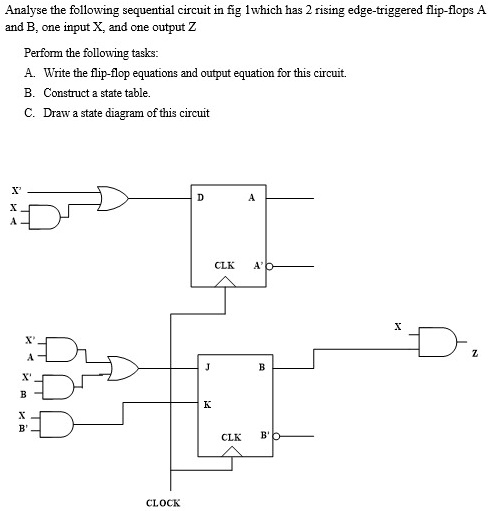 Analyse the following sequential circuit in fig 1which has 2 rising edge-triggered flip-flops A and B, one input X, and one output Z

Perform the following tasks:

A. Write the flip-flop equations and output equation for this circuit.

B. Construct a state table.

C. Draw a state diagram of this circuit

X'
X
A
D
A
CLK
A'
X'
A
X'
B
X
B'
J
B
K
CLK
B'
X
Z
CLOCK